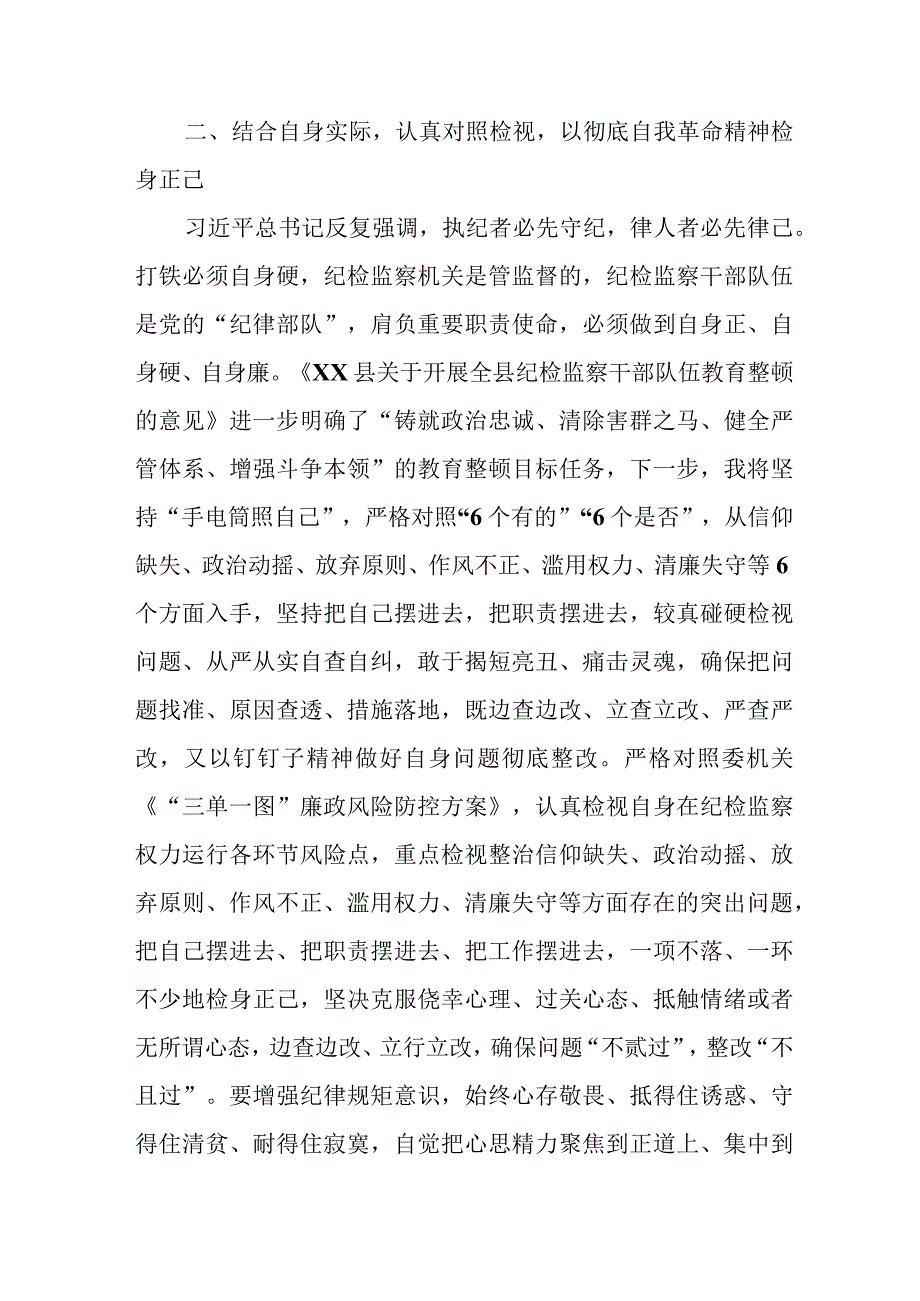 二、结合自身实际，认真对照检视，以彻底自我革命精神检身正己

习近平总书记反复强调，执纪者必先守纪，律人者必先律己。打铁必须自身硬，纪检监察机关是管监督的，纪检监察干部队伍是党的“纪律部队”，肩负重要职责使命，必须做到自身正、自身硬、自身廉。《XX县关于开展全县纪检监察干部队伍教育整顿的意见》进一步明确了“铸就政治忠诚、清除害群之马、健全严管体系、增强斗争本领”的教育整顿目标任务，下一步，我将坚持“手电筒照自己”，严格对照“6个有的”“6个是否”，从信仰缺失、政治动摇、放弃原则、作风不正、滥用权力、清廉失守等6个方面入手，坚持把自己摆进去，把职责摆进去，较真碰硬检视问题、从严从实自查自纠，敢于揭短亮丑、痛击灵魂，确保把问题找准、原因查透、措施落地，既边查边改、立查立改、严查严改，又以钉钉子精神做好自身问题彻底整改。严格对照委机关《“三单一图”廉政风险防控方案》，认真检视自身在纪检监察权力运行各环节风险点，重点检视整治信仰缺失、政治动摇、放弃原则、作风不正、滥用权力、清廉失守等方面存在的突出问题，把自己摆进去、把职责摆进去、把工作摆进去，一项不落、一环不少地检身正己，坚决克服侥幸心理、过关心态、抵触情绪或者无所谓心态，边查边改、立行立改，确保问题“不贰过”，整改“不且过”。要增强纪律规矩意识，始终心存敬畏、抵得住诱惑、守得住清贫、耐得住寂寞，自觉把心思精力聚焦到正道上、集中到